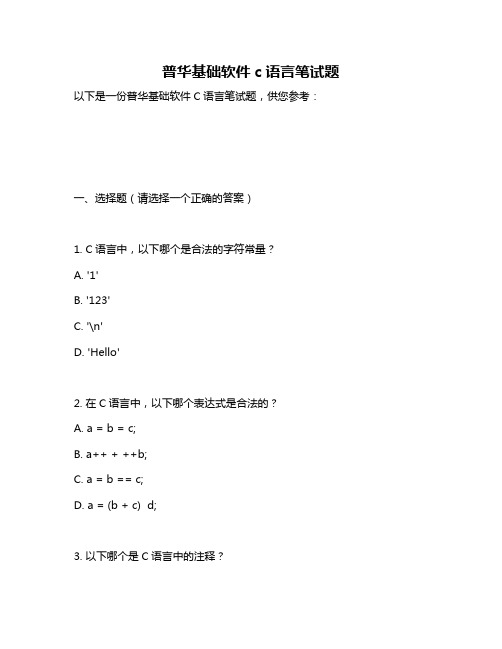 普华基础软件 c 语言笔试题

以下是一份普华基础软件 C 语言笔试题，供您参考：

一、选择题（请选择一个正确的答案）

1. C 语言中，以下哪个是合法的字符常量？

A. '1'

B. '123'

C. '\n'

D. 'Hello'

2. 在 C 语言中，以下哪个表达式是合法的？

A. a = b = c;

B. a++ + ++b;

C. a = b == c;

D. a = (b + c) d;

3. 以下哪个是 C 语言中的注释？